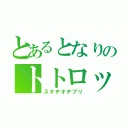 とあるとなりの
トトロッ
スタヂオヂブリ